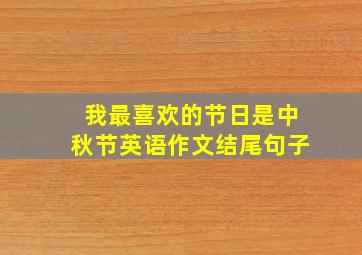 我最喜欢的节日是中秋节英语作文结尾句子